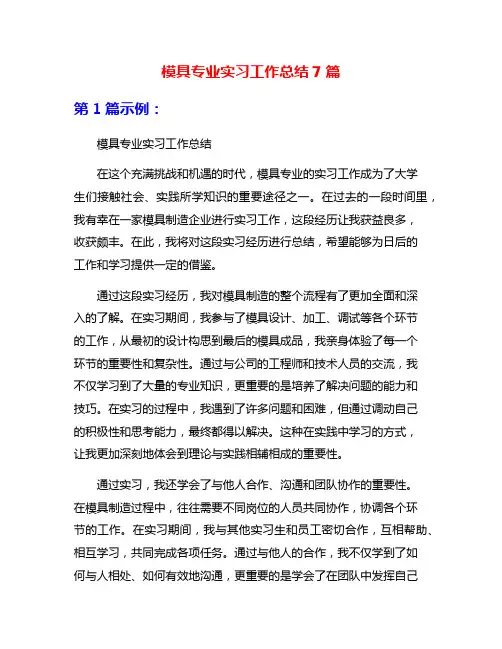 模具专业实习工作总结 7 篇

第 1 篇示例：

模具专业实习工作总结

在这个充满挑战和机遇的时代，模具专业的实习工作成为了大学生们接触社会、实践所学知识的重要途径之一。在过去的一段时间里，我有幸在一家模具制造企业进行实习工作，这段经历让我获益良多，收获颇丰。在此，我将对这段实习经历进行总结，希望能够为日后的工作和学习提供一定的借鉴。

通过这段实习经历，我对模具制造的整个流程有了更加全面和深入的了解。在实习期间，我参与了模具设计、加工、调试等各个环节的工作，从最初的设计构思到最后的模具成品，我亲身体验了每一个环节的重要性和复杂性。通过与公司的工程师和技术人员的交流，我不仅学习到了大量的专业知识，更重要的是培养了解决问题的能力和技巧。在实习的过程中，我遇到了许多问题和困难，但通过调动自己的积极性和思考能力，最终都得以解决。这种在实践中学习的方式，让我更加深刻地体会到理论与实践相辅相成的重要性。

通过实习，我还学会了与他人合作、沟通和团队协作的重要性。在模具制造过程中，往往需要不同岗位的人员共同协作，协调各个环节的工作。在实习期间，我与其他实习生和员工密切合作，互相帮助、相互学习，共同完成各项任务。通过与他人的合作，我不仅学到了如何与人相处、如何有效地沟通，更重要的是学会了在团队中发挥自己